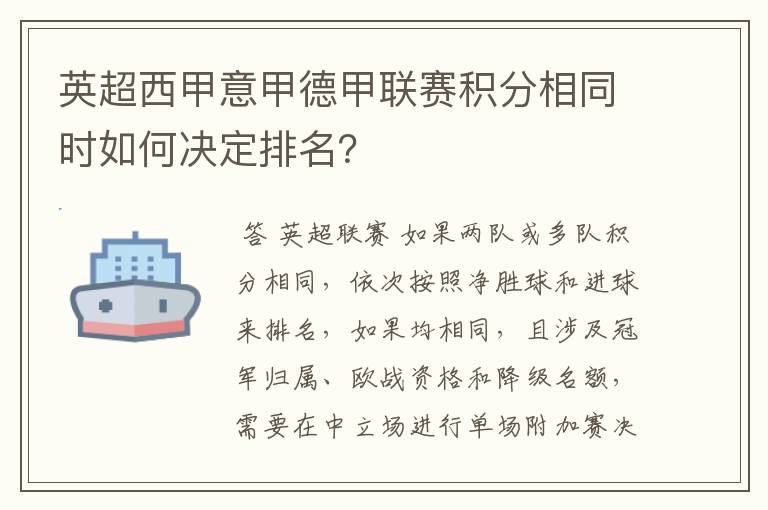 英超西甲意甲德甲联赛积分相同时如何决定排名?

答 英超联赛 如果两队或多队积分相同，依次按照净胜球和进球来排名，如果均相同，且涉及冠军归属、欧战资格和降级名额，需要在中立场进行单场附加赛决